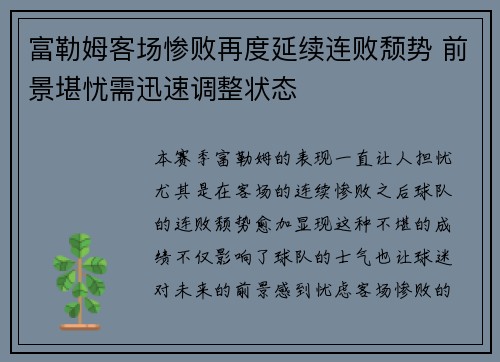 富勒姆客场惨败再度延续连败颓势 前景堪忧需迅速调整状态

本赛季富勒姆的表现一直让人担忧尤其是在客场的连续惨败之后球队的连败颓势愈加显现这种不堪的成绩不仅影响了球队的士气也让球迷对未来的前景感到忧虑客场惨败的